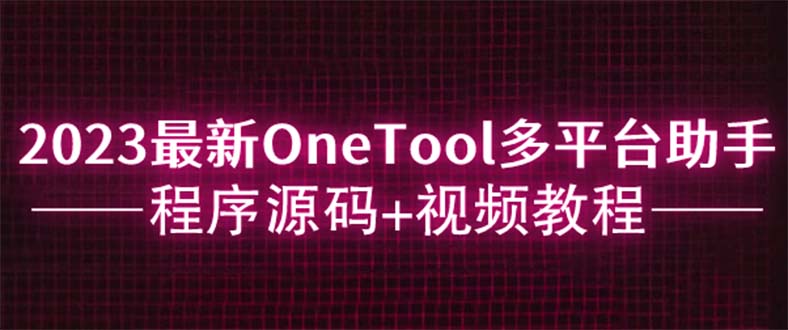 2023最新OneTool多平台助手
程序源码+视频教程